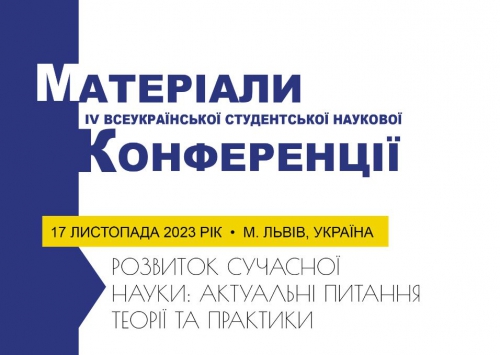 МАТЕРІАЛИ
IV ВСЕУКРАЇНСЬКОЇ СТУДЕНТСЬКОЇ НАУКОВОЇ
КОНФЕРЕНЦІЇ

17 ЛИСТОПАДА 2023 РІК • М. ЛЬВІВ, УКРАЇНА

РОЗВИТОК СУЧАСНОЇ НАУКИ: АКТУАЛЬНІ ПИТАННЯ ТЕОРІЇ ТА ПРАКТИКИ